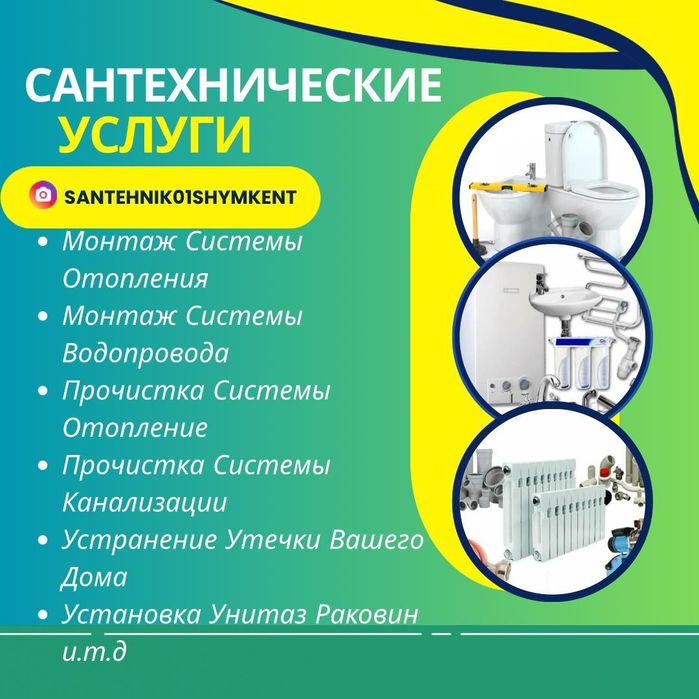 САНТЕХНИЧЕСКИЕ
УСЛУГИ

SANTEHNIK01SHYMKENT

• Монтаж Системы Отопления
• Монтаж Системы Водопровода
• Прочистка Системы Отопление
• Прочистка Системы Канализации
• Устранение Утечки Вашего Дома
• Установка Унитаз Раковин и.т.д